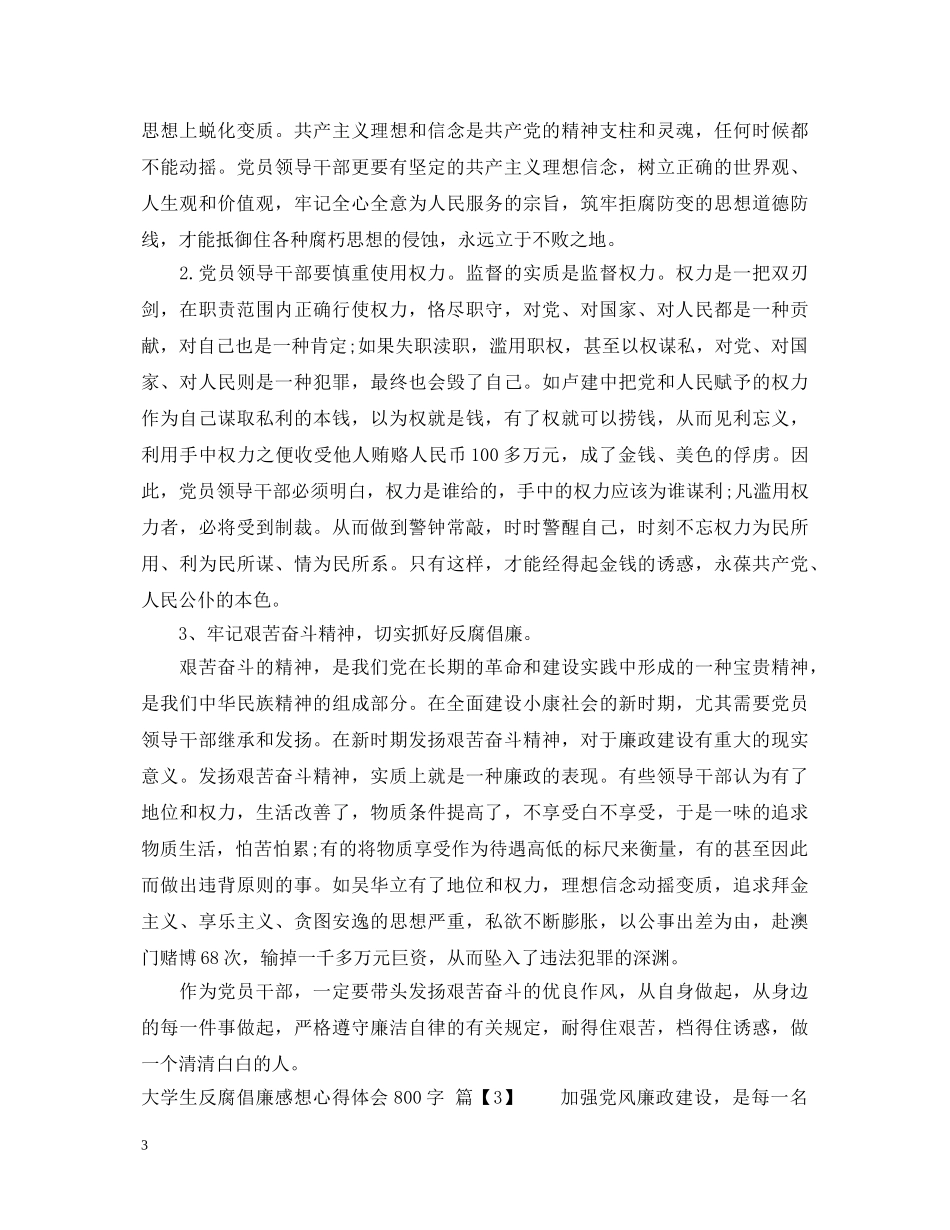 思想上蜕化变质。共产主义理想和信念是共产党的精神支柱和灵魂，任何时候都不能动摇。党员领导干部更要有坚定的共产主义理想信念，树立正确的世界观、人生观和价值观，牢记全心全意为人民服务的宗旨，筑牢拒腐防变的思想道德防线，才能抵御住各种腐朽思想的侵蚀，永远立于不败之地。

2.党员领导干部要慎重使用权力。监督的实质是监督权力。权力是一把双刃剑，在职责范围内正确行使权力，恪尽职守，对党、对国家、对人民都是一种贡献，对自己也是一种肯定;如果失职渎职，滥用职权，甚至以权谋私，对党、对国家、对人民则是一种犯罪，最终也会毁了自己。如卢建中把党和人民赋予的权力作为自己谋取私利的本钱，以为权就是钱，有了权就可以捞钱，从而见利忘义，利用手中权力之便收受他人贿赂人民币100多万元，成了金钱、美色的俘虏。因此，党员领导干部必须明白，权力是谁给的，手中的权力应该为谁谋利;凡滥用权力者，必将受到制裁。从而做到警钟常敲，时时警醒自己，时刻不忘权力为民所用、利为民所谋、情为民所系。只有这样，才能经得起金钱的诱惑，永葆共产党、人民公仆的本色。

3、牢记艰苦奋斗精神，切实抓好反腐倡廉。

艰苦奋斗的精神，是我们党在长期的革命和建设实践中形成的一种宝贵精神，是我们中华民族精神的组成部分。在全面建设小康社会的新时期，尤其需要党员领导干部继承和发扬。在新时期发扬艰苦奋斗精神，对于廉政建设有重大的现实意义。发扬艰苦奋斗精神，实质上就是一种廉政的表现。有些领导干部认为有了地位和权力，生活改善了，物质条件提高了，不享受白不享受，于是一味的追求物质生活，怕苦怕累;有的将物质享受作为待遇高低的标尺来衡量，有的甚至因此而做出违背原则的事。如吴华立有了地位和权力，理想信念动摇变质，追求拜金主义、享乐主义、贪图安逸的思想严重，私欲不断膨胀，以公事出差为由，赴澳门赌博68次，输掉一千多万元巨资，从而坠入了违法犯罪的深渊。

作为党员干部，一定要带头发扬艰苦奋斗的优良作风，从自身做起，从身边的每一件事做起，严格遵守廉洁自律的有关规定，耐得住艰苦，档得住诱惑，做一个清清白白的人。

大学生反腐倡廉感想心得体会800字 篇【3】 加强党风廉政建设，是每一名

3